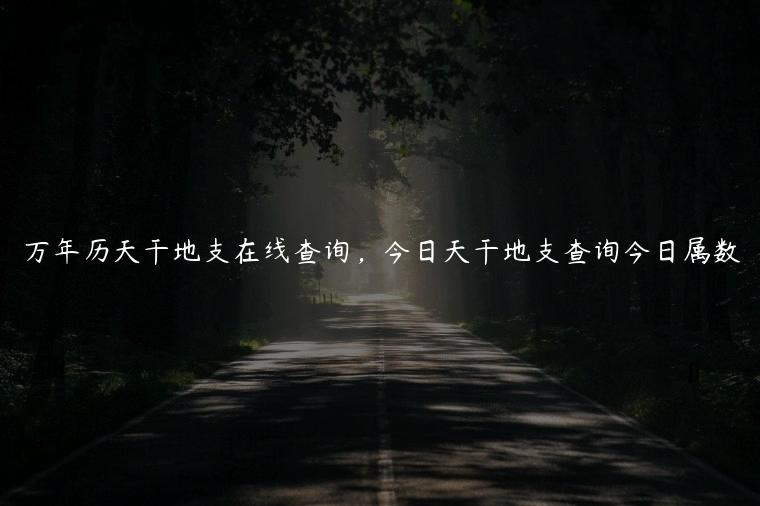 万年历天干地支在线查询，今日天干地支查询今日属数